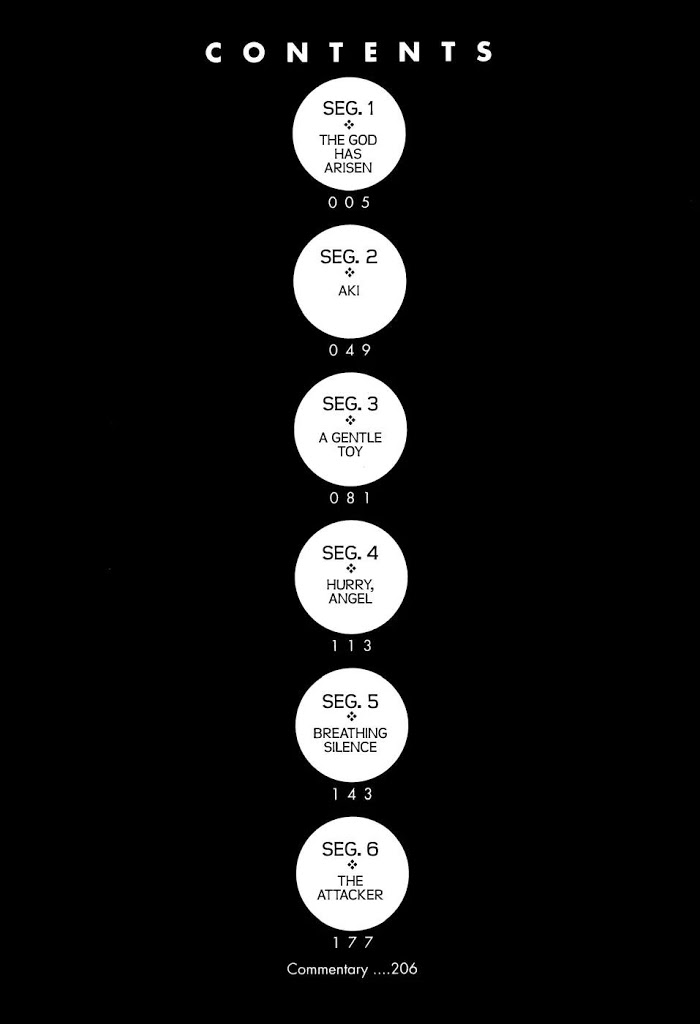 CONTENTS

SEG. 1
❖
THE GOD
HAS
ARISEN

005

SEG. 2
❖
AKI

049

SEG. 3
❖
A GENTLE
TOY

081

SEG. 4
❖
HURRY,
ANGEL

113

SEG. 5
❖
BREATHING
SILENCE

143

SEG. 6
❖
THE
ATTACKER

177

Commentary 206